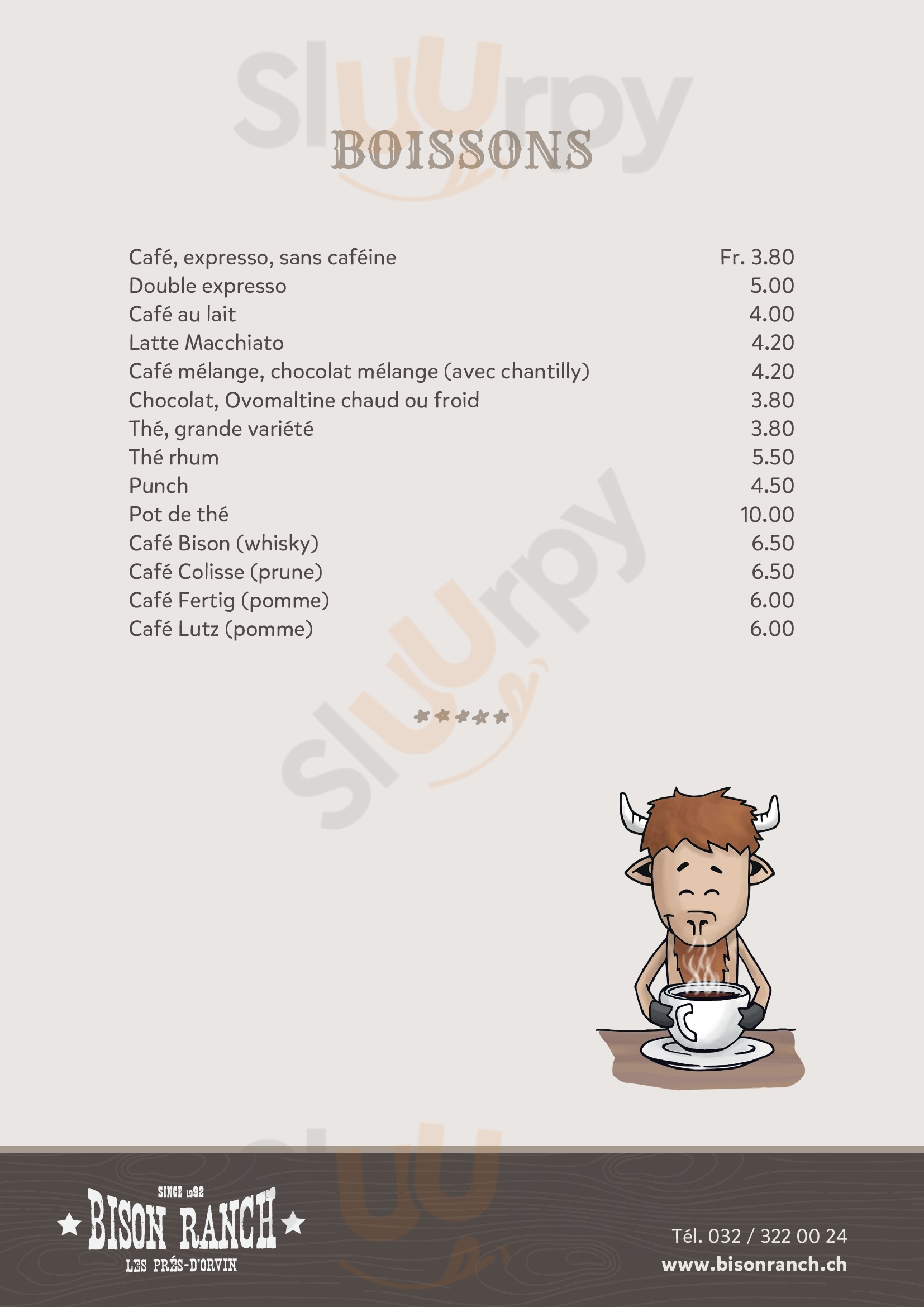 Sluurpy

BOISSONS

| | |
|---|---|
| Café, expresso, sans caféine | Fr. 3.80 |
| Double expresso | 5.00 |
| Café au lait | 4.00 |
| Latte Macchiato | 4.20 |
| Café mélange, chocolat mélange (avec chantilly) | 4.20 |
| Chocolat, Ovomaltine chaud ou froid | 3.80 |
| Thé, grande variété | 3.80 |
| Thé rhum | 5.50 |
| Punch | 4.50 |
| Pot de thé | 10.00 |
| Café Bison (whisky) | 6.50 |
| Café Colisse (prune) | 6.50 |
| Café Fertig (pomme) | 6.00 |
| Café Lutz (pomme) | 6.00 |

Sluurpy

SINCE 1992
BISON RANCH
LES PRÉS-D'ORVIN

Tél. 032 / 322 00 24
www.bisonranch.ch